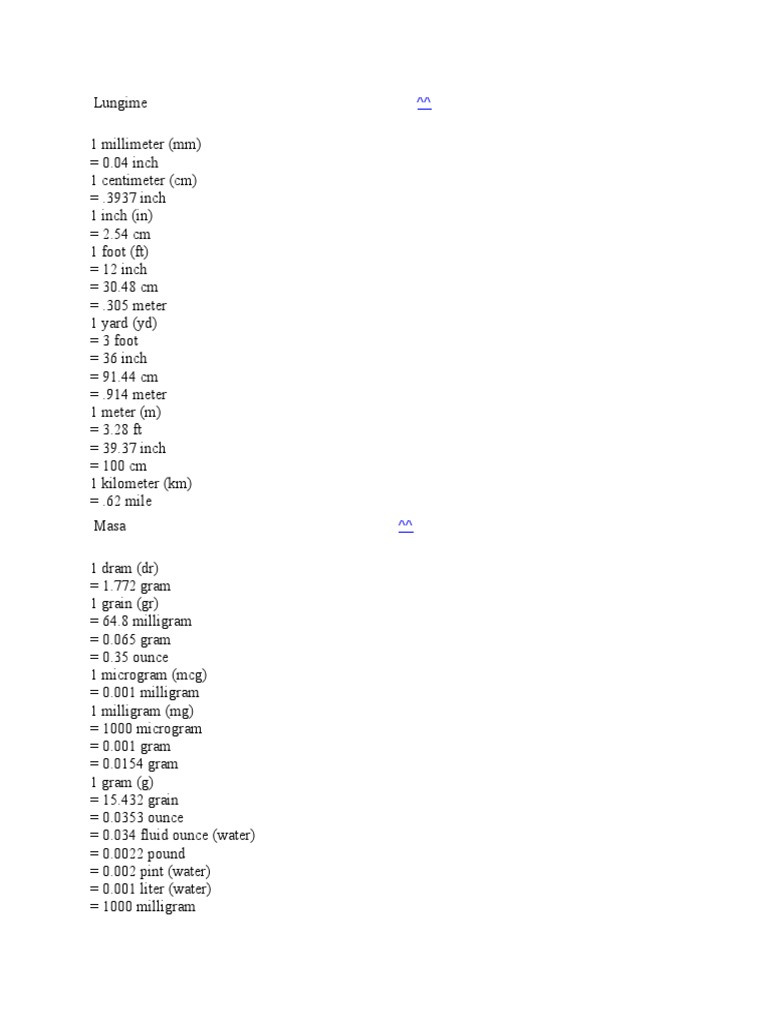 Lungime ^^

1 millimeter (mm)
= 0.04 inch
1 centimeter (cm)
= .3937 inch
1 inch (in)
= 2.54 cm
1 foot (ft)
= 12 inch
= 30.48 cm
= .305 meter
1 yard (yd)
= 3 foot
= 36 inch
= 91.44 cm
= .914 meter
1 meter (m)
= 3.28 ft
= 39.37 inch
= 100 cm
1 kilometer (km)
= .62 mile

Masa ^^

1 dram (dr)
= 1.772 gram
1 grain (gr)
= 64.8 milligram
= 0.065 gram
= 0.35 ounce
1 microgram (mcg)
= 0.001 milligram
1 milligram (mg)
= 1000 microgram
= 0.001 gram
= 0.0154 gram
1 gram (g)
= 15.432 grain
= 0.0353 ounce
= 0.034 fluid ounce (water)
= 0.0022 pound
= 0.002 pint (water)
= 0.001 liter (water)
= 1000 milligram